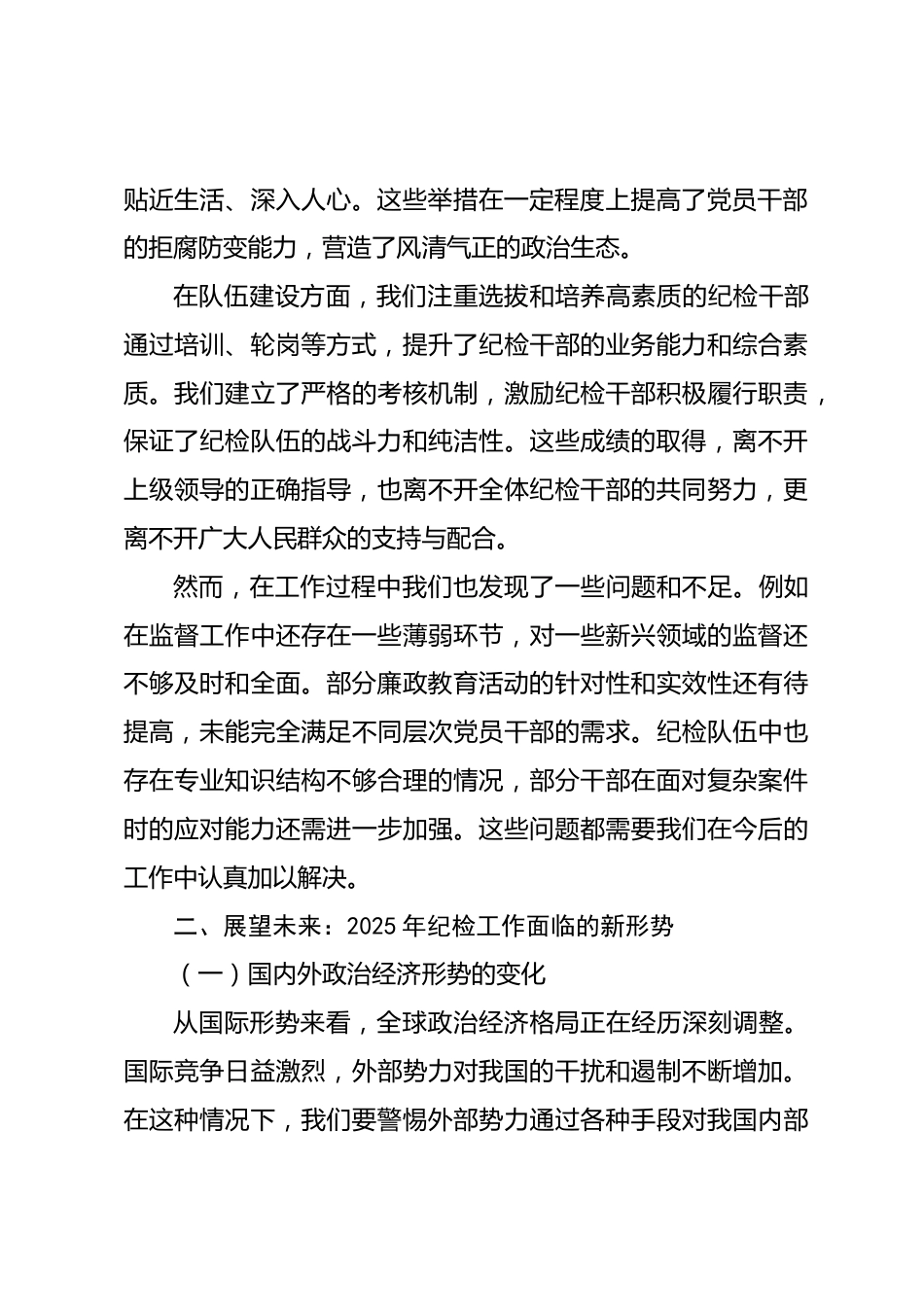 贴近生活、深入人心。这些举措在一定程度上提高了党员干部的拒腐防变能力，营造了风清气正的政治生态。

在队伍建设方面，我们注重选拔和培养高素质的纪检干部通过培训、轮岗等方式，提升了纪检干部的业务能力和综合素质。我们建立了严格的考核机制，激励纪检干部积极履行职责，保证了纪检队伍的战斗力和纯洁性。这些成绩的取得，离不开上级领导的正确指导，也离不开全体纪检干部的共同努力，更离不开广大人民群众的支持与配合。

然而，在工作过程中我们也发现了一些问题和不足。例如在监督工作中还存在一些薄弱环节，对一些新兴领域的监督还不够及时和全面。部分廉政教育活动的针对性和实效性还有待提高，未能完全满足不同层次党员干部的需求。纪检队伍中也存在专业知识结构不够合理的情况，部分干部在面对复杂案件时的应对能力还需进一步加强。这些问题都需要我们在今后的工作中认真加以解决。

二、展望未来：2025 年纪检工作面临的新形势

（一）国内外政治经济形势的变化

从国际形势来看，全球政治经济格局正在经历深刻调整。国际竞争日益激烈，外部势力对我国的干扰和遏制不断增加。在这种情况下，我们要警惕外部势力通过各种手段对我国内部